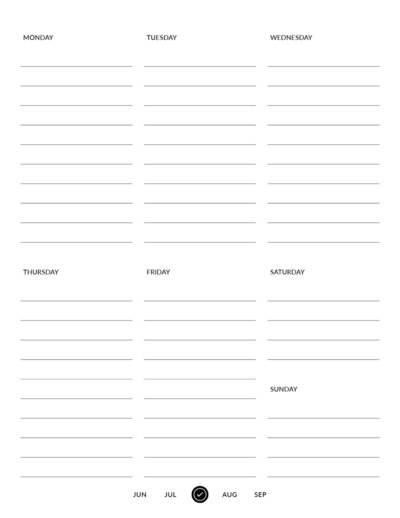 MONDAY

TUESDAY

WEDNESDAY

THURSDAY

FRIDAY

SATURDAY

SUNDAY

JUN JUL AUG SEP